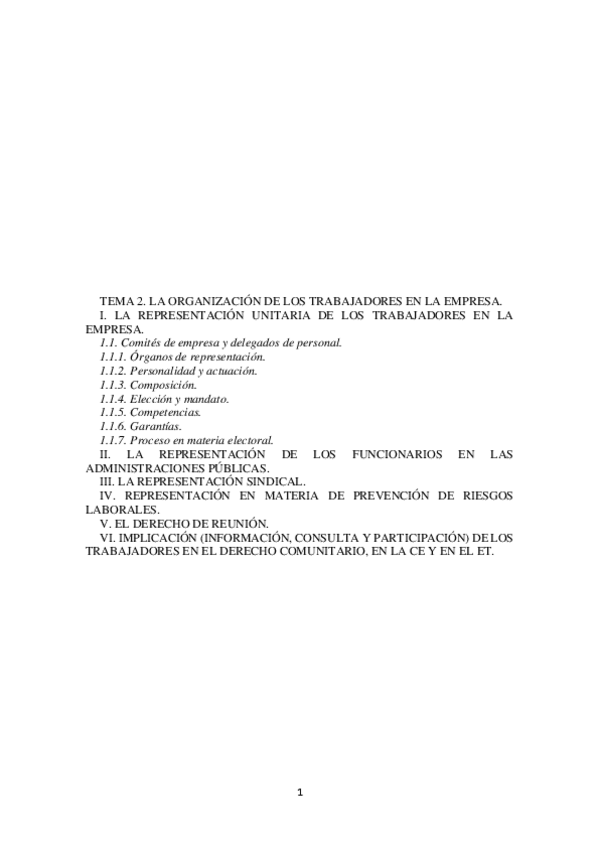 TEMA 2. LA ORGANIZACIÓN DE LOS TRABAJADORES EN LA EMPRESA.

I. LA REPRESENTACIÓN UNITARIA DE LOS TRABAJADORES EN LA EMPRESA.

1.1. Comités de empresa y delegados de personal.

1.1.1. Órganos de representación.

1.1.2. Personalidad y actuación.

1.1.3. Composición.

1.1.4. Elección y mandato.

1.1.5. Competencias.

1.1.6. Garantías.

1.1.7. Proceso en materia electoral.

II. LA REPRESENTACIÓN DE LOS FUNCIONARIOS EN LAS ADMINISTRACIONES PÚBLICAS.

III. LA REPRESENTACIÓN SINDICAL.

IV. REPRESENTACIÓN EN MATERIA DE PREVENCIÓN DE RIESGOS LABORALES.

V. EL DERECHO DE REUNIÓN.

VI. IMPLICACIÓN (INFORMACIÓN, CONSULTA Y PARTICIPACIÓN) DE LOS TRABAJADORES EN EL DERECHO COMUNITARIO, EN LA CE Y EN EL ET.

1